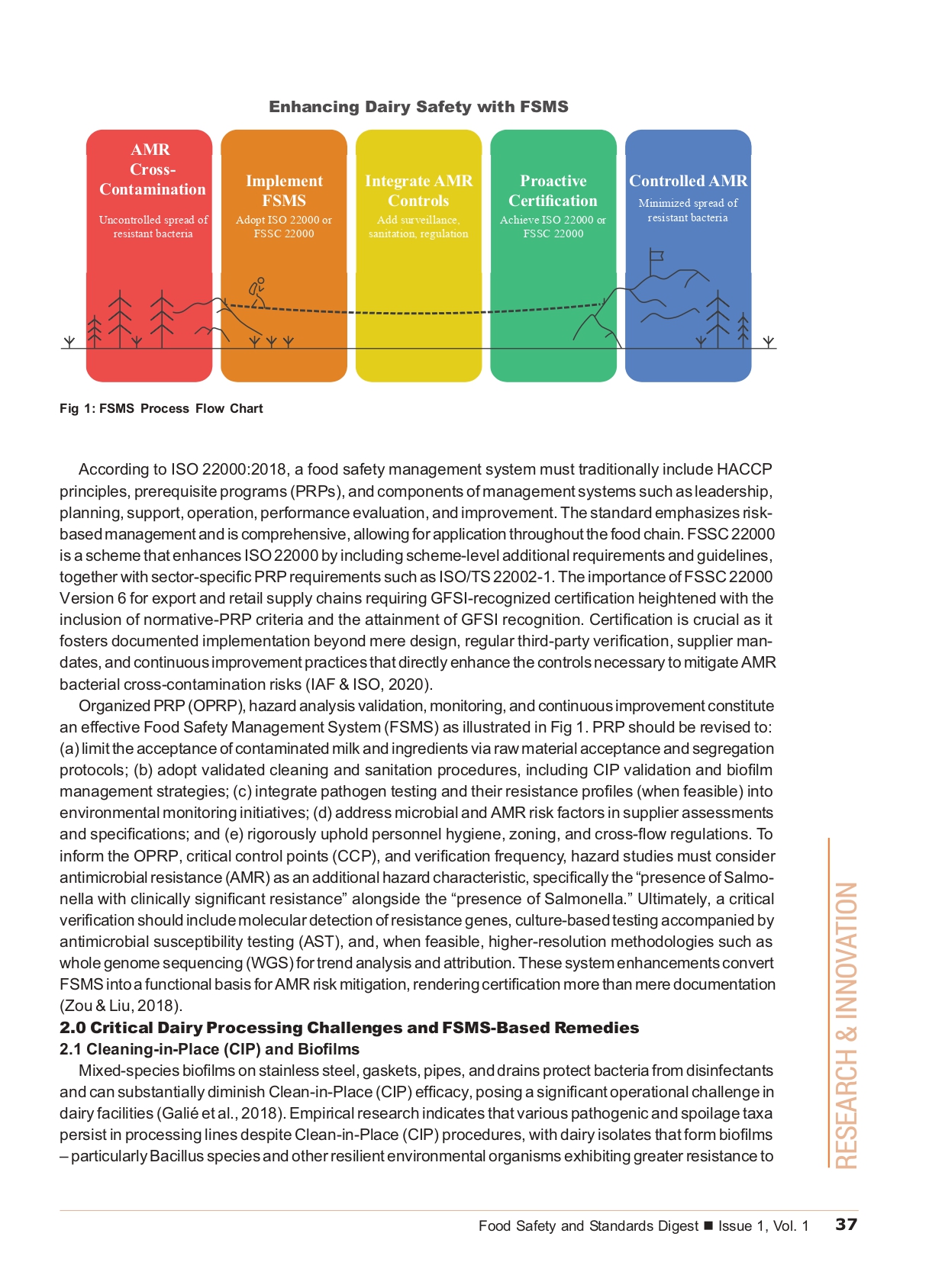 Enhancing Dairy Safety with FSMS

AMR Cross-Contamination

Uncontrolled spread of resistant bacteria

Implement FSMS

Adopt ISO 22000 or FSSC 22000

Integrate AMR Controls

Add surveillance, sanitation, regulation

Proactive Certification

Achieve ISO 22000 or FSSC 22000

Controlled AMR

Minimized spread of resistant bacteria

Fig 1: FSMS Process Flow Chart

According to ISO 22000:2018, a food safety management system must traditionally include HACCP principles, prerequisite programs (PRPs), and components of management systems such as leadership, planning, support, operation, performance evaluation, and improvement. The standard emphasizes risk-based management and is comprehensive, allowing for application throughout the food chain. FSSC 22000 is a scheme that enhances ISO 22000 by including scheme-level additional requirements and guidelines, together with sector-specific PRP requirements such as ISO/TS 22002-1. The importance of FSSC 22000 Version 6 for export and retail supply chains requiring GFSI-recognized certification heightened with the inclusion of normative-PRP criteria and the attainment of GFSI recognition. Certification is crucial as it fosters documented implementation beyond mere design, regular third-party verification, supplier mandates, and continuous improvement practices that directly enhance the controls necessary to mitigate AMR bacterial cross-contamination risks (IAF & ISO, 2020).

Organized PRP (OPRP), hazard analysis validation, monitoring, and continuous improvement constitute an effective Food Safety Management System (FSMS) as illustrated in Fig 1. PRP should be revised to: (a) limit the acceptance of contaminated milk and ingredients via raw material acceptance and segregation protocols; (b) adopt validated cleaning and sanitation procedures, including CIP validation and biofilm management strategies; (c) integrate pathogen testing and their resistance profiles (when feasible) into environmental monitoring initiatives; (d) address microbial and AMR risk factors in supplier assessments and specifications; and (e) rigorously uphold personnel hygiene, zoning, and cross-flow regulations. To inform the OPRP, critical control points (CCP), and verification frequency, hazard studies must consider antimicrobial resistance (AMR) as an additional hazard characteristic, specifically the "presence of Salmonella with clinically significant resistance" alongside the "presence of Salmonella." Ultimately, a critical verification should include molecular detection of resistance genes, culture-based testing accompanied by antimicrobial susceptibility testing (AST), and, when feasible, higher-resolution methodologies such as whole genome sequencing (WGS) for trend analysis and attribution. These system enhancements convert FSMS into a functional basis for AMR risk mitigation, rendering certification more than mere documentation (Zou & Liu, 2018).

2.0 Critical Dairy Processing Challenges and FSMS-Based Remedies

2.1 Cleaning-in-Place (CIP) and Biofilms

Mixed-species biofilms on stainless steel, gaskets, pipes, and drains protect bacteria from disinfectants and can substantially diminish Clean-in-Place (CIP) efficacy, posing a significant operational challenge in dairy facilities (Galié et al., 2018). Empirical research indicates that various pathogenic and spoilage taxa persist in processing lines despite Clean-in-Place (CIP) procedures, with dairy isolates that form biofilms – particularly Bacillus species and other resilient environmental organisms exhibiting greater resistance to

RESEARCH & INNOVATION

Food Safety and Standards Digest ■ Issue 1, Vol. 1 37